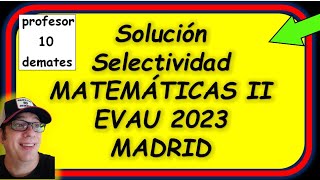 profesor
10
demates

Solución
Selectividad
MATEMÁTICAS II
EVAU 2023
MADRID